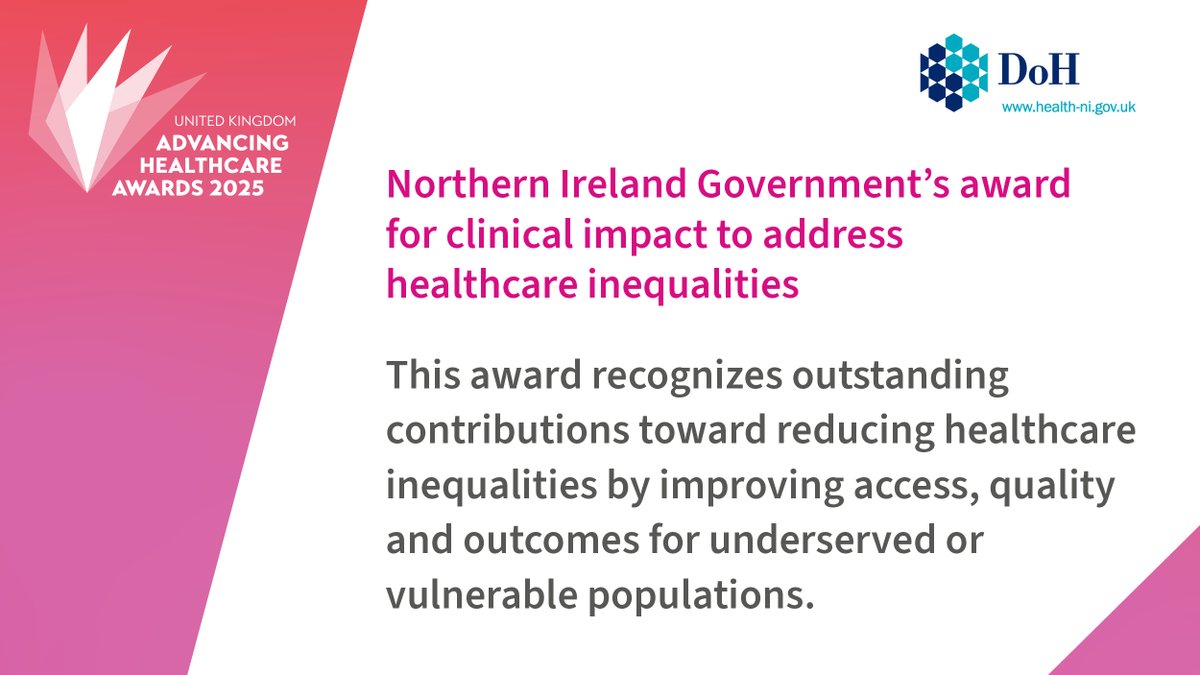 UNITED KINGDOM
ADVANCING HEALTHCARE AWARDS 2025

DoH
www.health-ni.gov.uk

Northern Ireland Government's award for clinical impact to address healthcare inequalities

This award recognizes outstanding contributions toward reducing healthcare inequalities by improving access, quality and outcomes for underserved or vulnerable populations.